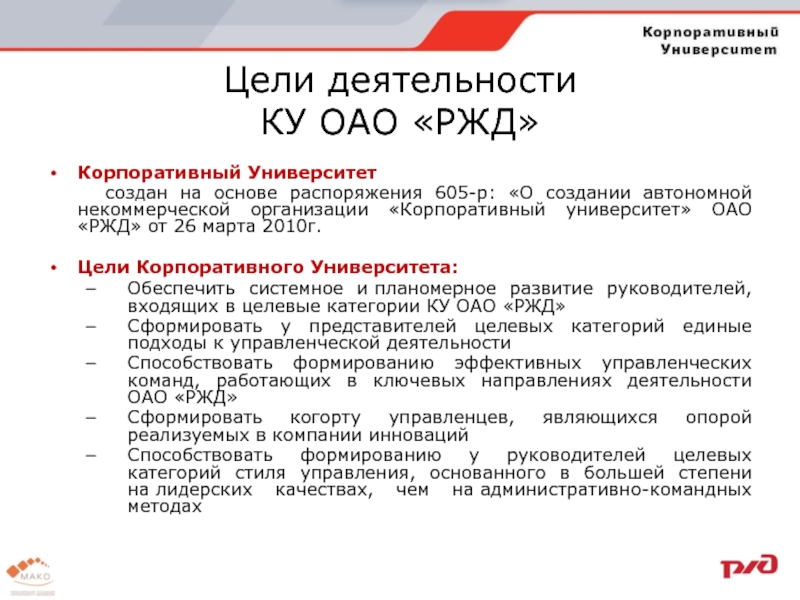 Корпоративный Университет

Цели деятельности КУ ОАО «РЖД»

• Корпоративный Университет
создан на основе распоряжения 605-р: «О создании автономной некоммерческой организации «Корпоративный университет» ОАО «РЖД» от 26 марта 2010г.

• Цели Корпоративного Университета:
– Обеспечить системное и планомерное развитие руководителей, входящих в целевые категории КУ ОАО «РЖД»
– Сформировать у представителей целевых категорий единые подходы к управленческой деятельности
– Способствовать формированию эффективных управленческих команд, работающих в ключевых направлениях деятельности ОАО «РЖД»
– Сформировать когорту управленцев, являющихся опорой реализуемых в компании инноваций
– Способствовать формированию у руководителей целевых категорий стиля управления, основанного в большей степени на лидерских качествах, чем на административно-командных методах

МАКО

РЖД